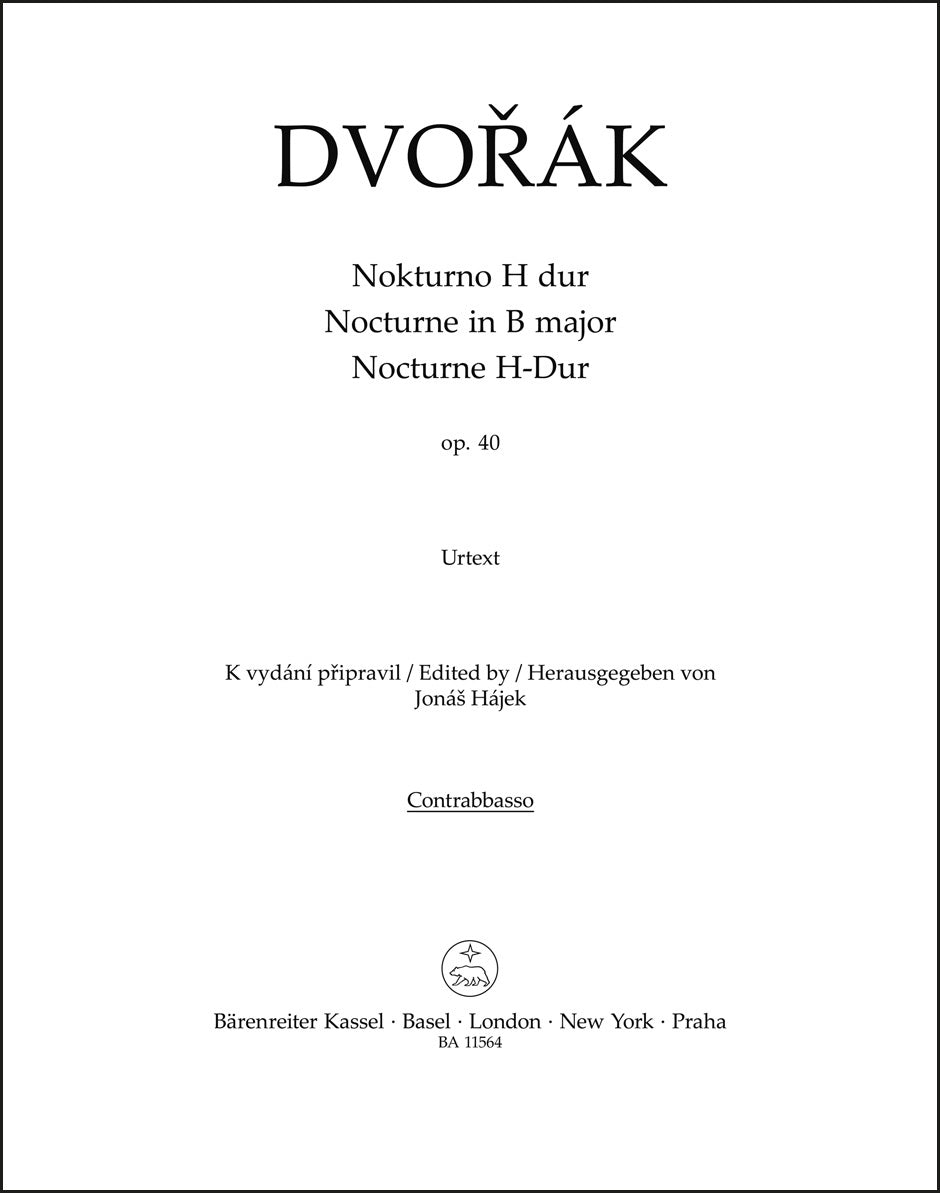 DVOŘÁK

Nokturno H dur
Nocturne in B major
Nocturne H-Dur

op. 40

Urtext

K vydání připravil / Edited by / Herausgegeben von
Jonáš Hájek

Contrabbasso

Bärenreiter Kassel · Basel · London · New York · Praha
BA 11564